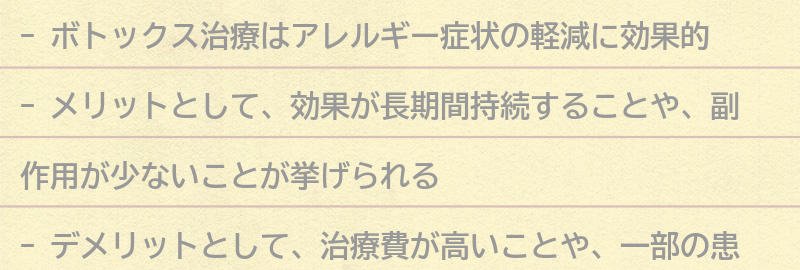 - ボトックス治療はアレルギー症状の軽減に効果的

- メリットとして、効果が長期間持続することや、副作用が少ないことが挙げられる

- デメリットとして、治療費が高いことや、一部の患